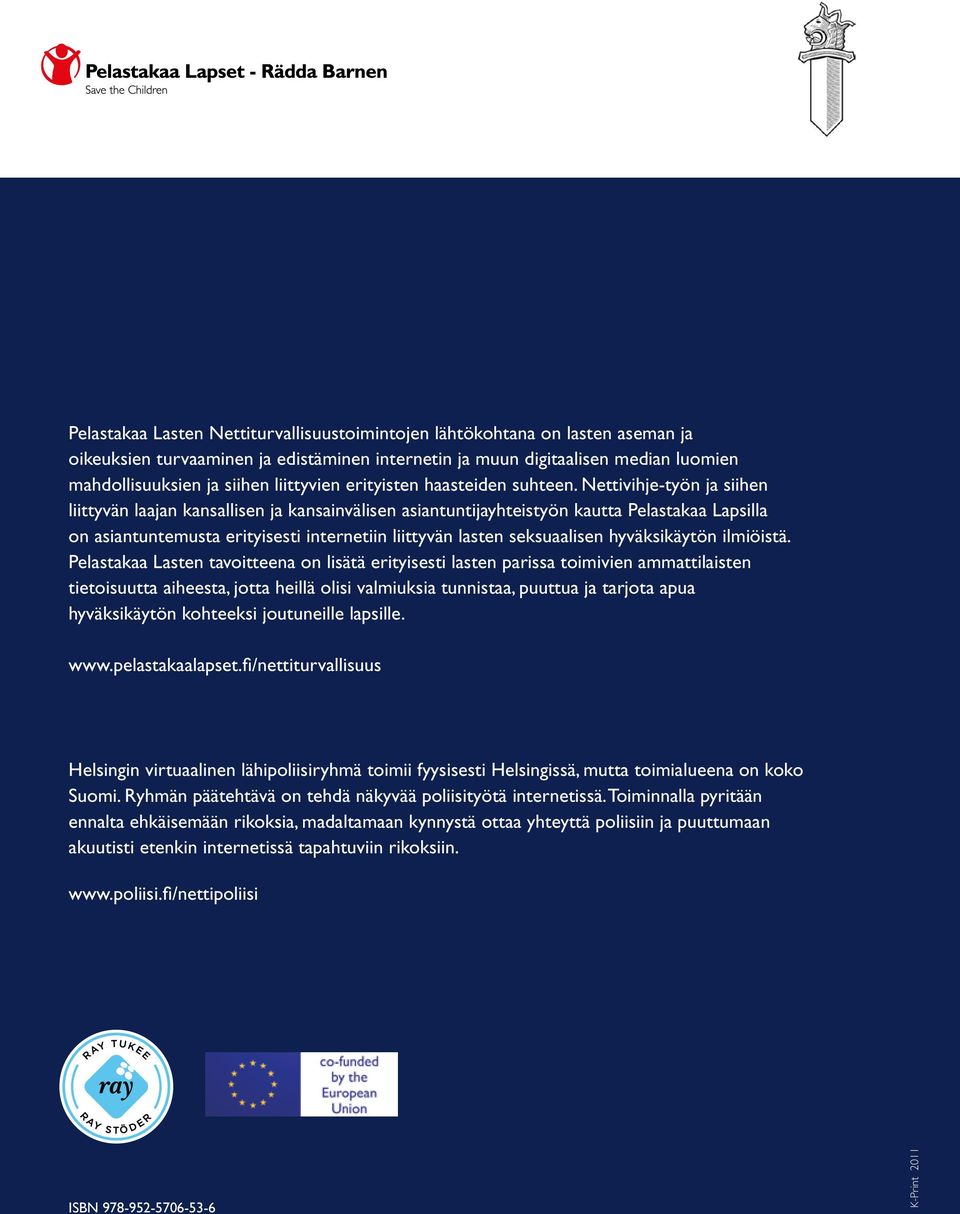 Pelastakaa Lapset - Rädda Barnen
Save the Children

Pelastakaa Lasten Nettiturvallisuustoimintojen lähtökohtana on lasten aseman ja oikeuksien turvaaminen ja edistäminen internetin ja muun digitaalisen median luomien mahdollisuuksien ja siihen liittyvien erityisten haasteiden suhteen. Nettivihje-työn ja siihen liittyvän laajan kansallisen ja kansainvälisen asiantuntijayhteistyön kautta Pelastakaa Lapsilla on asiantuntemusta erityisesti internetiin liittyvän lasten seksuaalisen hyväksikäytön ilmiöistä. Pelastakaa Lasten tavoitteena on lisätä erityisesti lasten parissa toimivien ammattilaisten tietoisuutta aiheesta, jotta heillä olisi valmiuksia tunnistaa, puuttua ja tarjota apua hyväksikäytön kohteeksi joutuneille lapsille.

www.pelastakaalapset.fi/nettiturvallisuus

Helsingin virtuaalinen lähipoliisiryhmä toimii fyysisesti Helsingissä, mutta toimialueena on koko Suomi. Ryhmän päätehtävä on tehdä näkyvää poliisityötä internetissä. Toiminnalla pyritään ennalta ehkäisemään rikoksia, madaltamaan kynnystä ottaa yhteyttä poliisiin ja puuttumaan akuutisti etenkin internetissä tapahtuviin rikoksiin.

www.poliisi.fi/nettipoliisi

RAY TUKEE
ray
RAY STÖDER

co-funded by the European Union

ISBN 978-952-5706-53-6

K-Print 2011